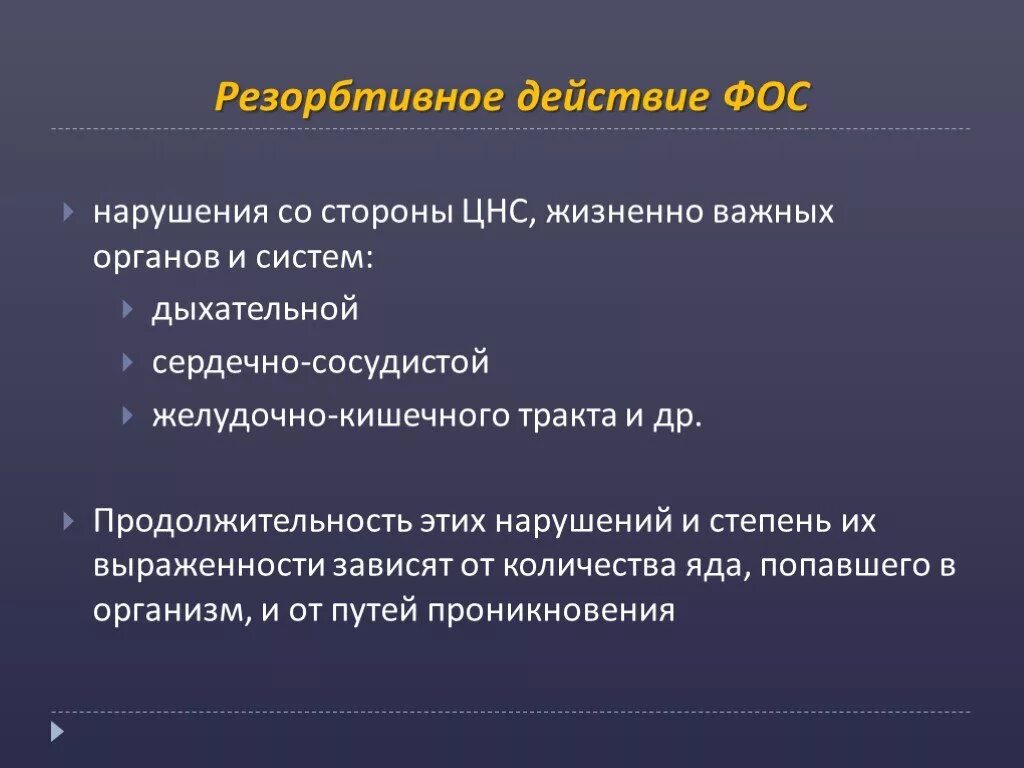 Резорбтивное действие ФОС

нарушения со стороны ЦНС, жизненно важных органов и систем:

дыхательной

сердечно-сосудистой

желудочно-кишечного тракта и др.

Продолжительность этих нарушений и степень их выраженности зависят от количества яда, попавшего в организм, и от путей проникновения